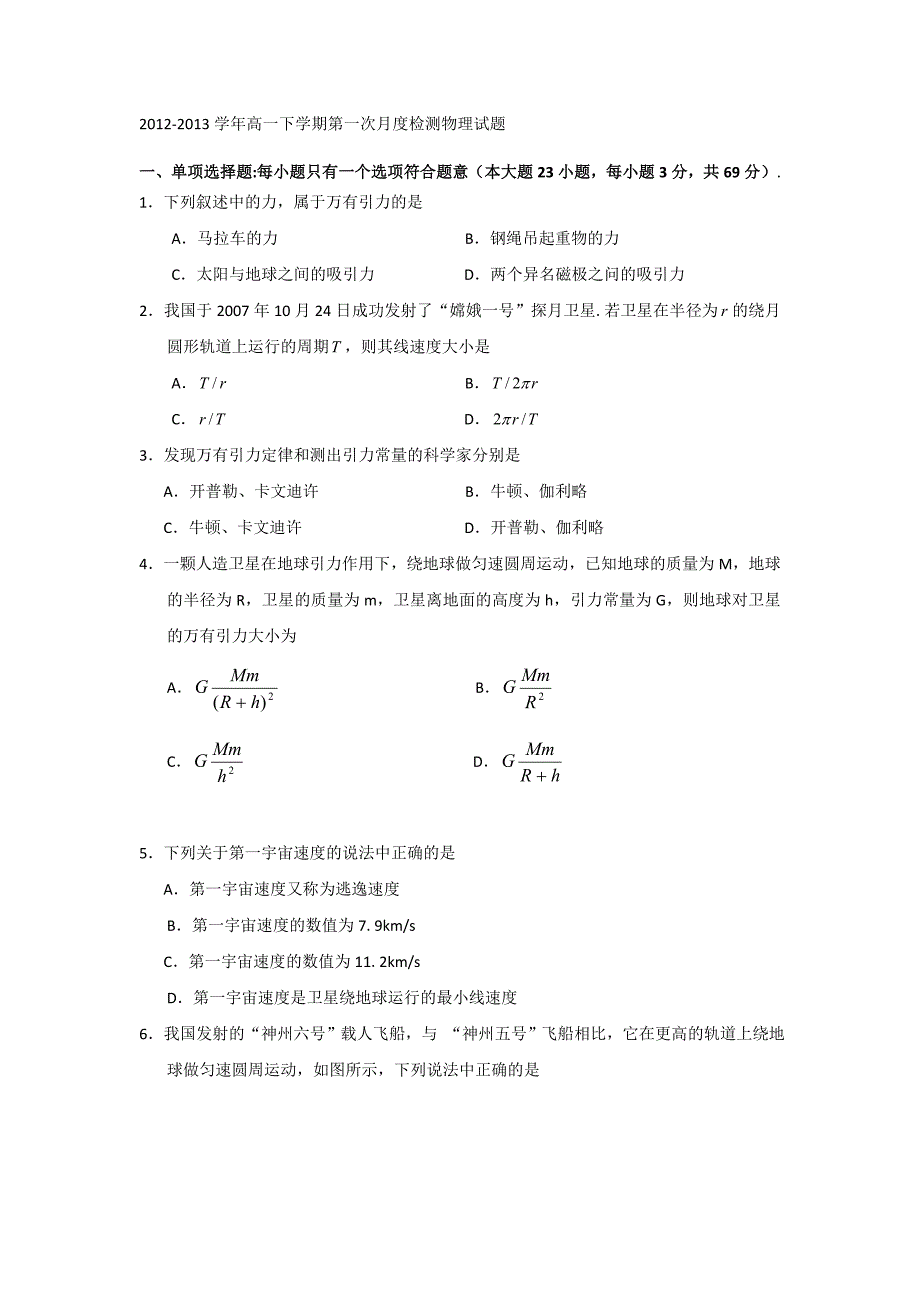 2012-2013 学年高一下学期第一次月度检测物理试题

一、单项选择题:每小题只有一个选项符合题意（本大题 23 小题，每小题 3 分，共 69 分）.

1．下列叙述中的力，属于万有引力的是

A．马拉车的力

B．钢绳吊起重物的力

C．太阳与地球之间的吸引力

D．两个异名磁极之间的吸引力

2．我国于 2007 年 10 月 24 日成功发射了“嫦娥一号”探月卫星. 若卫星在半径为 $r$ 的绕月圆形轨道上运行的周期 $T$，则其线速度大小是

A．$T/r$

B．$T/2\pi r$

C．$r/T$

D．$2\pi r/T$

3．发现万有引力定律和测出引力常量的科学家分别是

A．开普勒、卡文迪许

B．牛顿、伽利略

C．牛顿、卡文迪许

D．开普勒、伽利略

4．一颗人造卫星在地球引力作用下，绕地球做匀速圆周运动，已知地球的质量为 M，地球的半径为 R，卫星的质量为 m，卫星离地面的高度为 h，引力常量为 G，则地球对卫星的万有引力大小为

A．$G\frac{Mm}{(R+h)^2}$

B．$G\frac{Mm}{R^2}$

C．$G\frac{Mm}{h^2}$

D．$G\frac{Mm}{R+h}$

5．下列关于第一宇宙速度的说法中正确的是

A．第一宇宙速度又称为逃逸速度

B．第一宇宙速度的数值为 7. 9km/s

C．第一宇宙速度的数值为 11. 2km/s

D．第一宇宙速度是卫星绕地球运行的最小线速度

6．我国发射的“神州六号”载人飞船，与 “神州五号”飞船相比，它在更高的轨道上绕地球做匀速圆周运动，如图所示，下列说法中正确的是